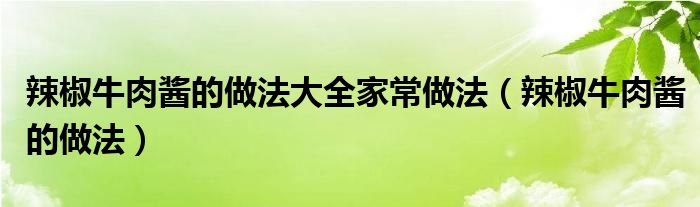 辣椒牛肉酱的做法大全家常做法（辣椒牛肉酱的做法）